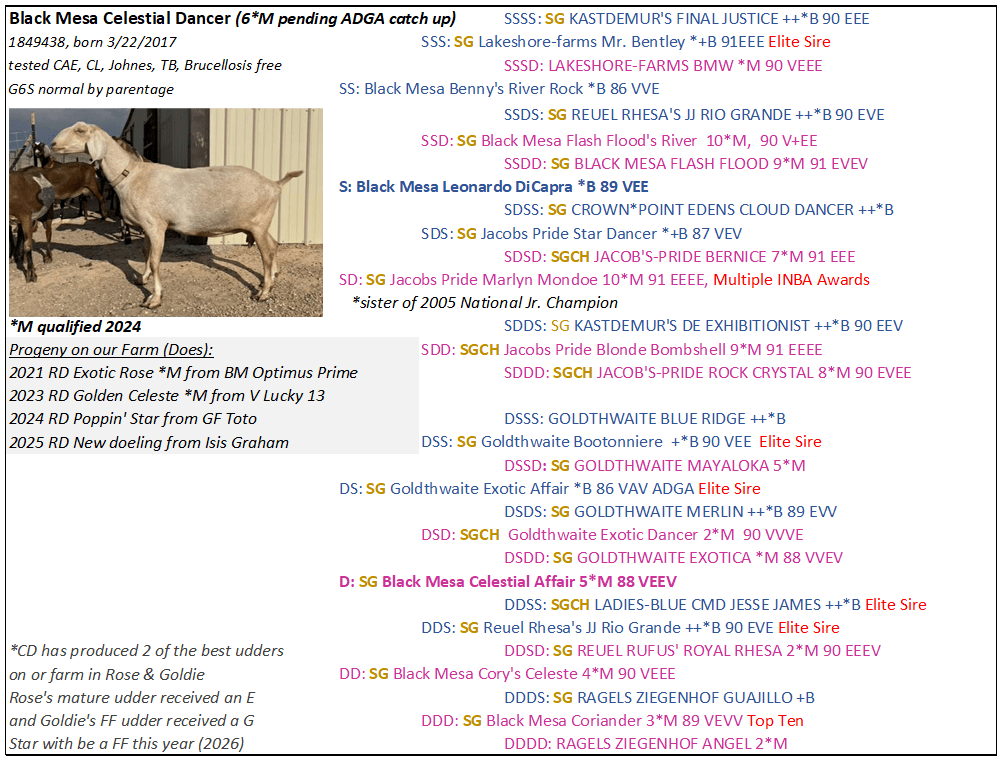 Black Mesa Celestial Dancer (6*M pending ADGA catch up)
1849438, born 3/22/2017
tested CAE, CL, Johnes, TB, Brucellosis free
G6S normal by parentage

*M qualified 2024

Progeny on our Farm (Does):
2021 RD Exotic Rose *M from BM Optimus Prime
2023 RD Golden Celeste *M from V Lucky 13
2024 RD Poppin' Star from GF Toto
2025 RD New doeling from Isis Graham

*CD has produced 2 of the best udders on or farm in Rose & Goldie
Rose's mature udder received an E and Goldie's FF udder received a G
Star with be a FF this year (2026)

SSSS: SG KASTDEMUR'S FINAL JUSTICE ++*B 90 EEE
SSS: SG Lakeshore-farms Mr. Bentley *+B 91EEE Elite Sire
SSSD: LAKESHORE-FARMS BMW *M 90 VEEE
SS: Black Mesa Benny's River Rock *B 86 VVE
SSDS: SG REUEL RHESA'S JJ RIO GRANDE ++*B 90 EVE
SSD: SG Black Mesa Flash Flood's River 10*M, 90 V+EE
SSDD: SG BLACK MESA FLASH FLOOD 9*M 91 EVEV
S: Black Mesa Leonardo DiCapra *B 89 VEE
SDSS: SG CROWN*POINT EDENS CLOUD DANCER ++*B
SDS: SG Jacobs Pride Star Dancer *+B 87 VEV
SDSD: SGCH JACOB'S-PRIDE BERNICE 7*M 91 EEE
SD: SG Jacobs Pride Marlyn Mondoe 10*M 91 EEEE, Multiple INBA Awards
*sister of 2005 National Jr. Champion
SDDS: SG KASTDEMUR'S DE EXHIBITIONIST ++*B 90 EEV
SDD: SGCH Jacobs Pride Blonde Bombshell 9*M 91 EEEE
SDDD: SGCH JACOB'S-PRIDE ROCK CRYSTAL 8*M 90 EVEE
DSSS: GOLDTHWAITE BLUE RIDGE ++*B
DSS: SG Goldthwaite Bootonniere +*B 90 VEE Elite Sire
DSSD: SG GOLDTHWAITE MAYALOKA 5*M
DS: SG Goldthwaite Exotic Affair *B 86 VAV ADGA Elite Sire
DSDS: SG GOLDTHWAITE MERLIN ++*B 89 EVV
DSD: SGCH Goldthwaite Exotic Dancer 2*M 90 VVVE
DSDD: SG GOLDTHWAITE EXOTICA *M 88 VVEV
D: SG Black Mesa Celestial Affair 5*M 88 VEEV
DDSS: SGCH LADIES-BLUE CMD JESSE JAMES ++*B Elite Sire
DDS: SG Reuel Rhesa's JJ Rio Grande ++*B 90 EVE Elite Sire
DDSD: SG REUEL RUFUS' ROYAL RHESA 2*M 90 EEEV
DD: SG Black Mesa Cory's Celeste 4*M 90 VEEE
DDDS: SG RAGELS ZIEGENHOF GUAJILLO +B
DDD: SG Black Mesa Coriander 3*M 89 VEVV Top Ten
DDDD: RAGELS ZIEGENHOF ANGEL 2*M